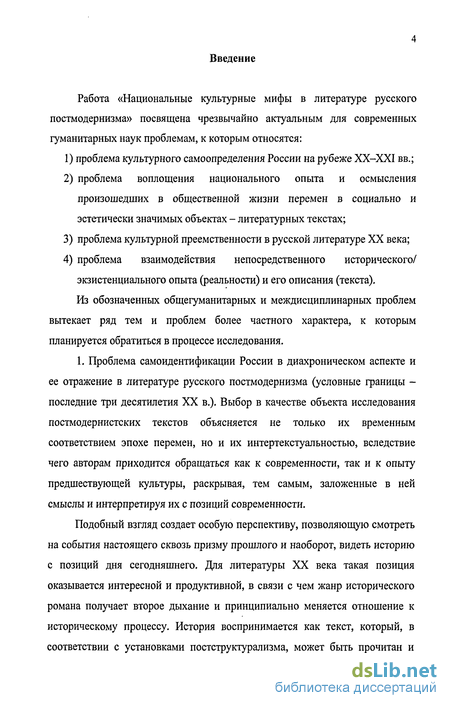 4

Введение

Работа «Национальные культурные мифы в литературе русского постмодернизма» посвящена чрезвычайно актуальным для современных гуманитарных наук проблемам, к которым относятся:

1) проблема культурного самоопределения России на рубеже XX–XXI вв.;

2) проблема воплощения национального опыта и осмысления произошедших в общественной жизни перемен в социально и эстетически значимых объектах – литературных текстах;

3) проблема культурной преемственности в русской литературе XX века;

4) проблема взаимодействия непосредственного исторического/ экзистенциального опыта (реальности) и его описания (текста).

Из обозначенных общегуманитарных и междисциплинарных проблем вытекает ряд тем и проблем более частного характера, к которым планируется обратиться в процессе исследования.

1. Проблема самоидентификации России в диахроническом аспекте и ее отражение в литературе русского постмодернизма (условные границы – последние три десятилетия XX в.). Выбор в качестве объекта исследования постмодернистских текстов объясняется не только их временным соответствием эпохе перемен, но и их интертекстуальностью, вследствие чего авторам приходится обращаться как к современности, так и к опыту предшествующей культуры, раскрывая, тем самым, заложенные в ней смыслы и интерпретируя их с позиций современности.

Подобный взгляд создает особую перспективу, позволяющую смотреть на события настоящего сквозь призму прошлого и наоборот, видеть историю с позиций дня сегодняшнего. Для литературы XX века такая позиция оказывается интересной и продуктивной, в связи с чем жанр исторического романа получает второе дыхание и принципиально меняется отношение к историческому процессу. История воспринимается как текст, который, в соответствии с установками постструктурализма, может быть прочитан и

dsLib.net
библиотека диссертаций